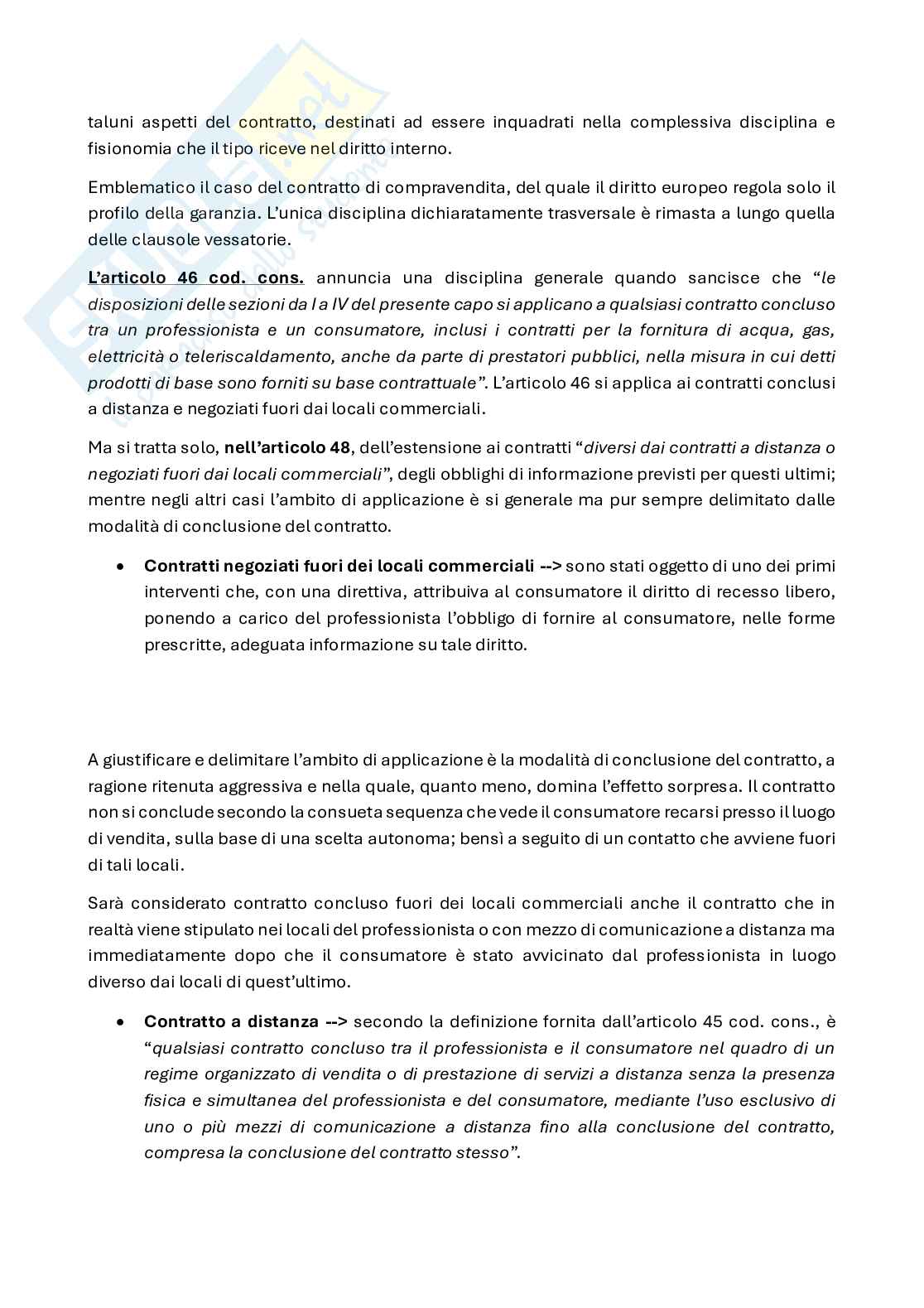 taluni aspetti del contratto, destinati ad essere inquadrati nella complessiva disciplina e fisionomia che il tipo riceve nel diritto interno.

Emblematico il caso del contratto di compravendita, del quale il diritto europeo regola solo il profilo della garanzia. L'unica disciplina dichiaratamente trasversale è rimasta a lungo quella delle clausole vessatorie.

L'articolo 46 cod. cons. annuncia una disciplina generale quando sancisce che "le disposizioni delle sezioni da I a IV del presente capo si applicano a qualsiasi contratto concluso tra un professionista e un consumatore, inclusi i contratti per la fornitura di acqua, gas, elettricità o teleriscaldamento, anche da parte di prestatori pubblici, nella misura in cui detti prodotti di base sono forniti su base contrattuale". L'articolo 46 si applica ai contratti conclusi a distanza e negoziati fuori dai locali commerciali.

Ma si tratta solo, nell'articolo 48, dell'estensione ai contratti "diversi dai contratti a distanza o negoziati fuori dai locali commerciali", degli obblighi di informazione previsti per questi ultimi; mentre negli altri casi l'ambito di applicazione è si generale ma pur sempre delimitato dalle modalità di conclusione del contratto.

• Contratti negoziati fuori dei locali commerciali --> sono stati oggetto di uno dei primi interventi che, con una direttiva, attribuiva al consumatore il diritto di recesso libero, ponendo a carico del professionista l'obbligo di fornire al consumatore, nelle forme prescritte, adeguata informazione su tale diritto.

A giustificare e delimitare l'ambito di applicazione è la modalità di conclusione del contratto, a ragione ritenuta aggressiva e nella quale, quanto meno, domina l'effetto sorpresa. Il contratto non si conclude secondo la consueta sequenza che vede il consumatore recarsi presso il luogo di vendita, sulla base di una scelta autonoma; bensì a seguito di un contatto che avviene fuori di tali locali.

Sarà considerato contratto concluso fuori dei locali commerciali anche il contratto che in realtà viene stipulato nei locali del professionista o con mezzo di comunicazione a distanza ma immediatamente dopo che il consumatore è stato avvicinato dal professionista in luogo diverso dai locali di quest'ultimo.

• Contratto a distanza --> secondo la definizione fornita dall'articolo 45 cod. cons., è "qualsiasi contratto concluso tra il professionista e il consumatore nel quadro di un regime organizzato di vendita o di prestazione di servizi a distanza senza la presenza fisica e simultanea del professionista e del consumatore, mediante l'uso esclusivo di uno o più mezzi di comunicazione a distanza fino alla conclusione del contratto, compresa la conclusione del contratto stesso".